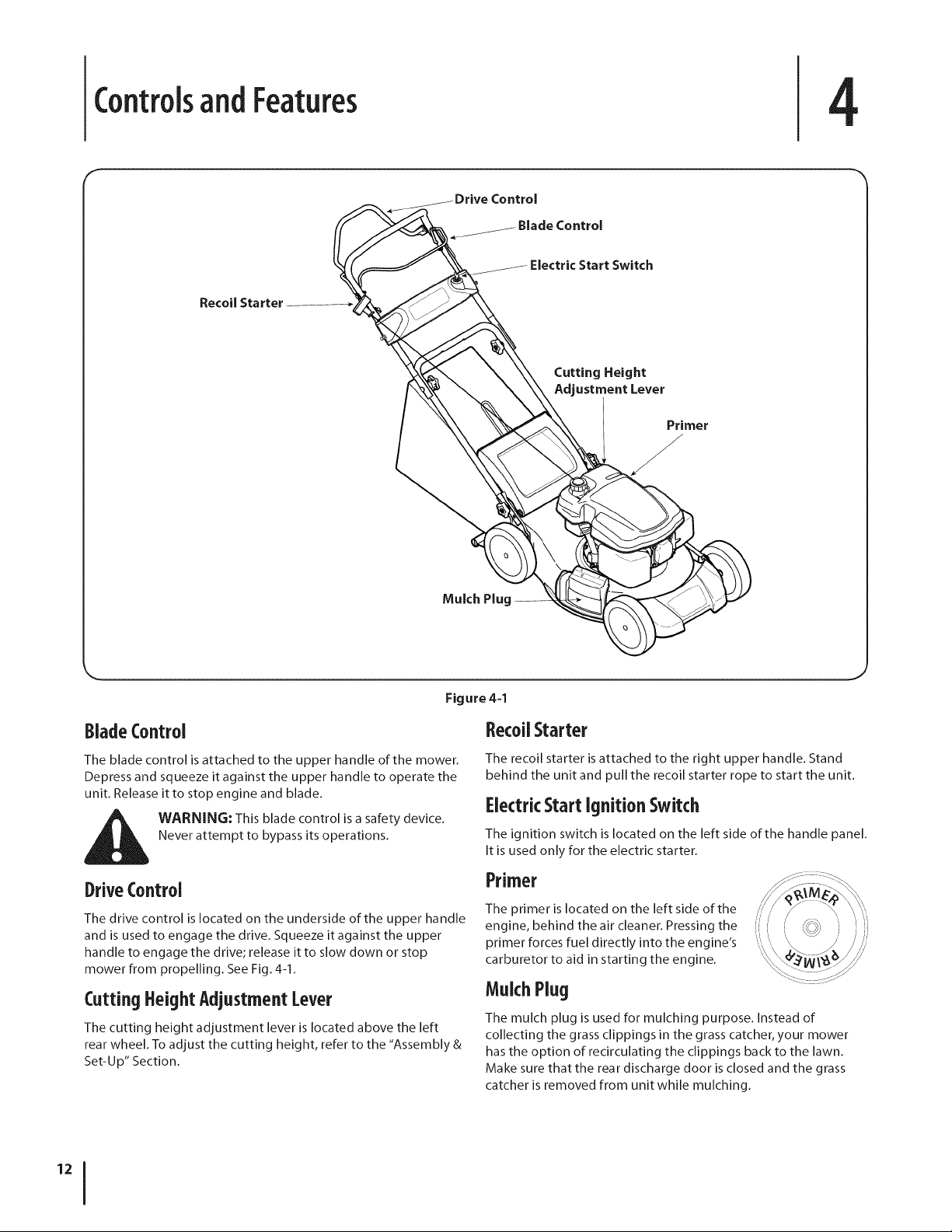 Controls and Features

4

Drive Control

Blade Control

Electric Start Switch

Recoil Starter

Cutting Height Adjustment Lever

Primer

Mulch Plug

Figure 4-1

Blade Control

The blade control is attached to the upper handle of the mower. Depress and squeeze it against the upper handle to operate the unit. Release it to stop engine and blade.

WARNING: This blade control is a safety device. Never attempt to bypass its operations.

Drive Control

The drive control is located on the underside of the upper handle and is used to engage the drive. Squeeze it against the upper handle to engage the drive; release it to slow down or stop mower from propelling. See Fig. 4-1.

Cutting Height Adjustment Lever

The cutting height adjustment lever is located above the left rear wheel. To adjust the cutting height, refer to the "Assembly & Set-Up" Section.

Recoil Starter

The recoil starter is attached to the right upper handle. Stand behind the unit and pull the recoil starter rope to start the unit.

Electric Start Ignition Switch

The ignition switch is located on the left side of the handle panel. It is used only for the electric starter.

Primer

The primer is located on the left side of the engine, behind the air cleaner. Pressing the primer forces fuel directly into the engine's carburetor to aid in starting the engine.

PRIMER
PRIMER

Mulch Plug

The mulch plug is used for mulching purpose. Instead of collecting the grass clippings in the grass catcher, your mower has the option of recirculating the clippings back to the lawn. Make sure that the rear discharge door is closed and the grass catcher is removed from unit while mulching.

12